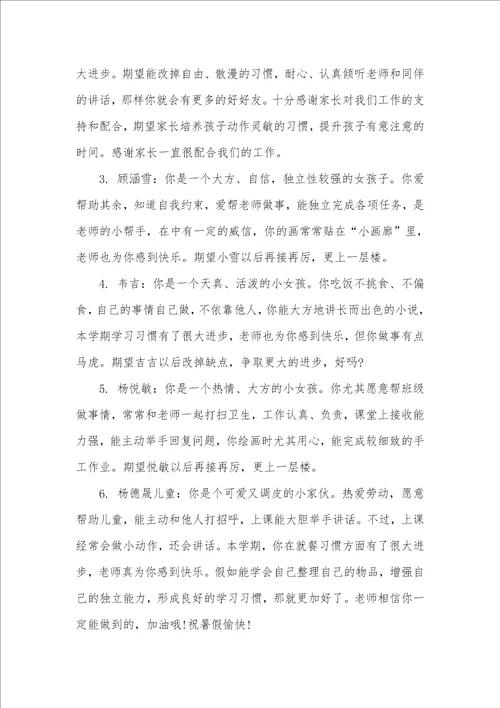 大进步。期望能改掉自由、散漫的习惯，耐心、认真倾听老师和同伴的讲话，那样你就会有更多的好好友。十分感谢家长对我们工作的支持和配合，期望家长培养孩子动作灵敏的习惯，提升孩子有意注意的时间。感谢家长一直很配合我们的工作。

3. 顾涵雪：你是一个大方、自信，独立性较强的女孩子。你爱帮助其余，知道自我约束，爱帮老师做事，能独立完成各项任务，是老师的小帮手，在中有一定的威信，你的画常常贴在“小画廊”里，老师也为你感到快乐。期望小雪以后再接再厉，更上一层楼。

4. 韦吉：你是一个天真、活泼的小女孩。你吃饭不挑食、不偏食，自己的事情自己做，不依靠他人，你能大方地讲长而出色的小说，本学期学习习惯有了很大进步，老师也为你感到快乐，但你做事有点马虎。期望吉吉以后改掉缺点，争取更大的进步，好吗?

5. 杨悦敏：你是一个热情、大方的小女孩。你尤其愿意帮班级做事情，常常和老师一起打扫卫生，工作认真、负责，课堂上接收能力强，能主动举手回复问题，你绘画时尤其用心，能完成较细致的手工作业。期望悦敏以后再接再厉，更上一层楼。

6. 杨德晟儿童：你是个可爱又调皮的小家伙。热爱劳动，愿意帮助儿童，能主动和他人打招呼，上课能大胆举手讲话。不过，上课经常会做小动作，还会讲话。本学期，你在就餐习惯方面有了很大进步，老师真为你感到快乐。假如能学会自己整理自己的物品，增强自己的独立能力，形成良好的学习习惯，那就更加好了。老师相信你一定能做到的，加油哦!祝暑假愉快!